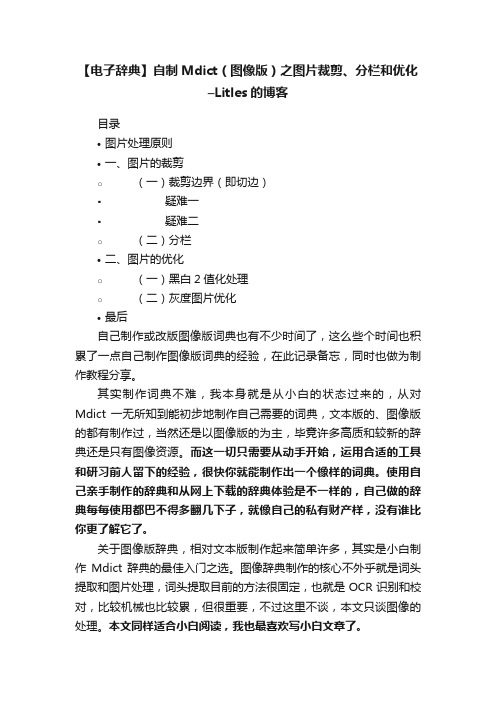 【电子辞典】自制 Mdict（图像版）之图片裁剪、分栏和优化–Litles 的博客

目录

• 图片处理原则
• 一、图片的裁剪
◦ （一）裁剪边界（即切边）
▪ 疑难一
▪ 疑难二
◦ （二）分栏
• 二、图片的优化
◦ （一）黑白 2 值化处理
◦ （二）灰度图片优化
• 最后

自己制作或改版图像版词典也有不少时间了，这么些个时间也积累了一点自己制作图像版词典的经验，在此记录备忘，同时也做为制作教程分享。

其实制作词典不难，我本身就是从小白的状态过来的，从对 Mdict 一无所知到能初步地制作自己需要的词典，文本版的、图像版的都有制作过，当然还是以图像版的为主，毕竟许多高质和较新的辞典还是只有图像资源。而这一切只需要从动手开始，运用合适的工具和研习前人留下的经验，很快你就能制作出一个像样的词典。使用自己亲手制作的辞典和从网上下载的辞典体验是不一样的，自己做的辞典每每使用都巴不得多翻几下子，就像自己的私有财产样，没有谁比你更了解它了。

关于图像版辞典，相对文本版制作起来简单许多，其实是小白制作 Mdict 辞典的最佳入门之选。图像辞典制作的核心不外乎就是词头提取和图片处理，词头提取目前的方法很固定，也就是 OCR 识别和校对，比较机械也比较累，但很重要，不过这里不谈，本文只谈图像的处理。本文同样适合小白阅读，我也最喜欢写小白文章了。